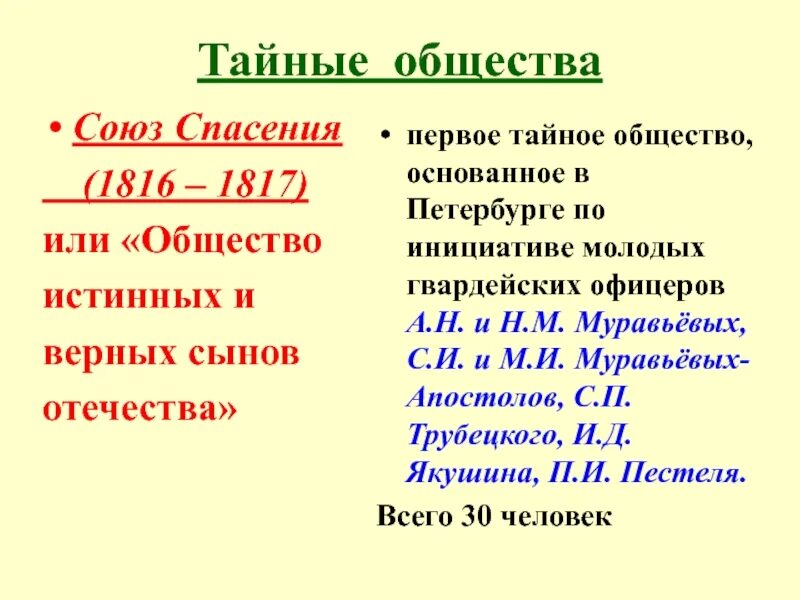 Тайные общества

• Союз Спасения (1816 – 1817) или «Общество истинных и верных сынов отечества»

• первое тайное общество, основанное в Петербурге по инициативе молодых гвардейских офицеров А.Н. и Н.М. Муравьёвых, С.И. и М.И. Муравьёвых-Апостолов, С.П. Трубецкого, И.Д. Якушина, П.И. Пестеля.

Всего 30 человек